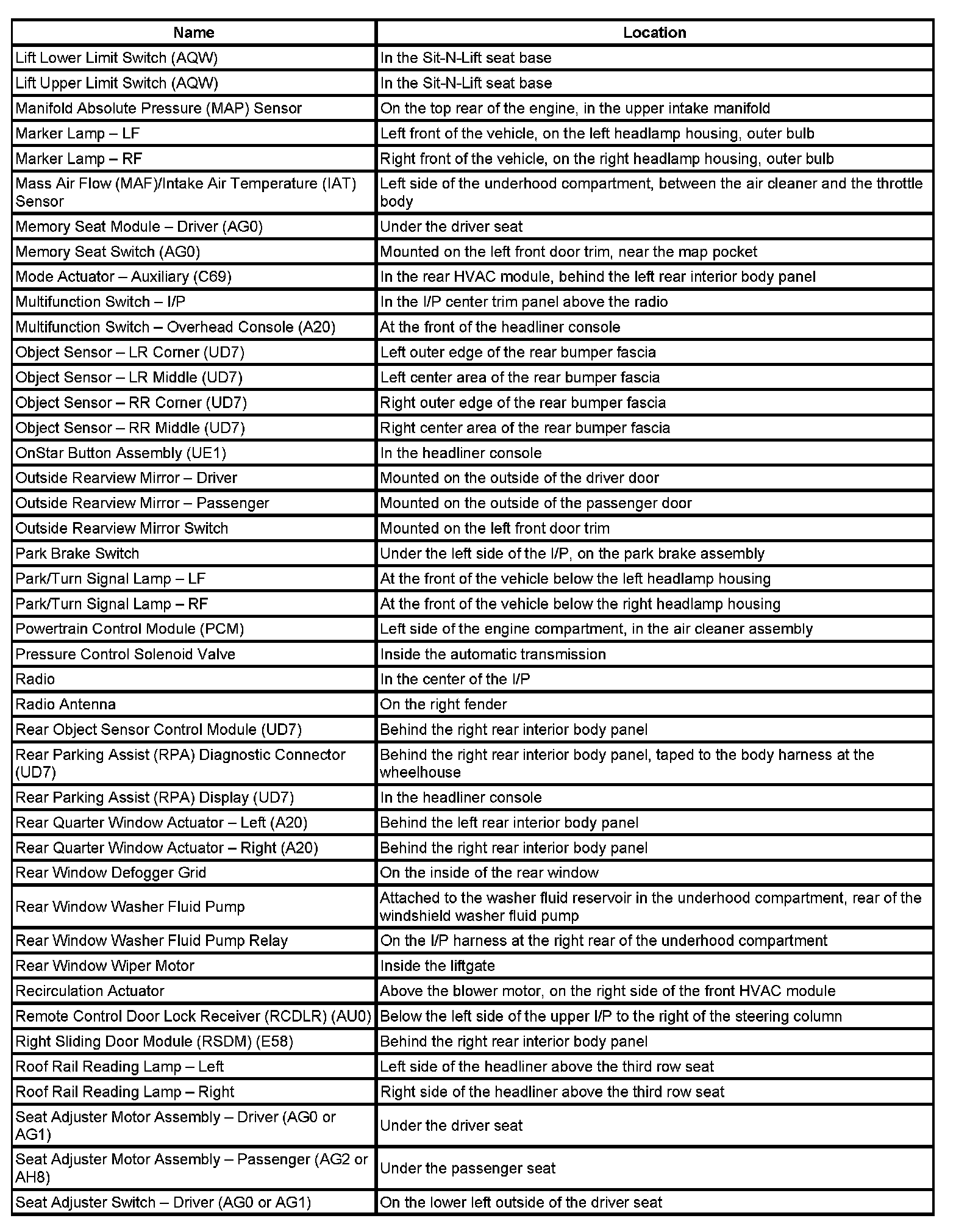 | Name | Location |
|---|---|
| Lift Lower Limit Switch (AQW) | In the Sit-N-Lift seat base |
| Lift Upper Limit Switch (AQW) | In the Sit-N-Lift seat base |
| Manifold Absolute Pressure (MAP) Sensor | On the top rear of the engine, in the upper intake manifold |
| Marker Lamp – LF | Left front of the vehicle, on the left headlamp housing, outer bulb |
| Marker Lamp – RF | Right front of the vehicle, on the right headlamp housing, outer bulb |
| Mass Air Flow (MAF)/Intake Air Temperature (IAT) Sensor | Left side of the underhood compartment, between the air cleaner and the throttle body |
| Memory Seat Module – Driver (AG0) | Under the driver seat |
| Memory Seat Switch (AG0) | Mounted on the left front door trim, near the map pocket |
| Mode Actuator – Auxiliary (C69) | In the rear HVAC module, behind the left rear interior body panel |
| Multifunction Switch – I/P | In the I/P center trim panel above the radio |
| Multifunction Switch – Overhead Console (A20) | At the front of the headliner console |
| Object Sensor – LR Corner (UD7) | Left outer edge of the rear bumper fascia |
| Object Sensor – LR Middle (UD7) | Left center area of the rear bumper fascia |
| Object Sensor – RR Corner (UD7) | Right outer edge of the rear bumper fascia |
| Object Sensor – RR Middle (UD7) | Right center area of the rear bumper fascia |
| OnStar Button Assembly (UE1) | In the headliner console |
| Outside Rearview Mirror – Driver | Mounted on the outside of the driver door |
| Outside Rearview Mirror – Passenger | Mounted on the outside of the passenger door |
| Outside Rearview Mirror Switch | Mounted on the left front door trim |
| Park Brake Switch | Under the left side of the I/P, on the park brake assembly |
| Park/Turn Signal Lamp – LF | At the front of the vehicle below the left headlamp housing |
| Park/Turn Signal Lamp – RF | At the front of the vehicle below the right headlamp housing |
| Powertrain Control Module (PCM) | Left side of the engine compartment, in the air cleaner assembly |
| Pressure Control Solenoid Valve | Inside the automatic transmission |
| Radio | In the center of the I/P |
| Radio Antenna | On the right fender |
| Rear Object Sensor Control Module (UD7) | Behind the right rear interior body panel |
| Rear Parking Assist (RPA) Diagnostic Connector (UD7) | Behind the right rear interior body panel, taped to the body harness at the wheelhouse |
| Rear Parking Assist (RPA) Display (UD7) | In the headliner console |
| Rear Quarter Window Actuator – Left (A20) | Behind the left rear interior body panel |
| Rear Quarter Window Actuator – Right (A20) | Behind the right rear interior body panel |
| Rear Window Defogger Grid | On the inside of the rear window |
| Rear Window Washer Fluid Pump | Attached to the washer fluid reservoir in the underhood compartment, rear of the windshield washer fluid pump |
| Rear Window Washer Fluid Pump Relay | On the I/P harness at the right rear of the underhood compartment |
| Rear Window Wiper Motor | Inside the liftgate |
| Recirculation Actuator | Above the blower motor, on the right side of the front HVAC module |
| Remote Control Door Lock Receiver (RCDLR) (AU0) | Below the left side of the upper I/P to the right of the steering column |
| Right Sliding Door Module (RSDM) (E58) | Behind the right rear interior body panel |
| Roof Rail Reading Lamp – Left | Left side of the headliner above the third row seat |
| Roof Rail Reading Lamp – Right | Right side of the headliner above the third row seat |
| Seat Adjuster Motor Assembly – Driver (AG0 or AG1) | Under the driver seat |
| Seat Adjuster Motor Assembly – Passenger (AG2 or AH8) | Under the passenger seat |
| Seat Adjuster Switch – Driver (AG0 or AG1) | On the lower left outside of the driver seat |